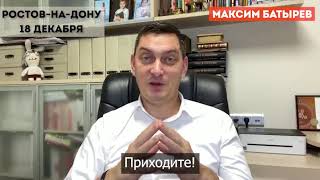 РОСТОВ-НА-ДОНУ
18 ДЕКАБРЯ

МАКСИМ БАТЫРЕВ

Приходите!